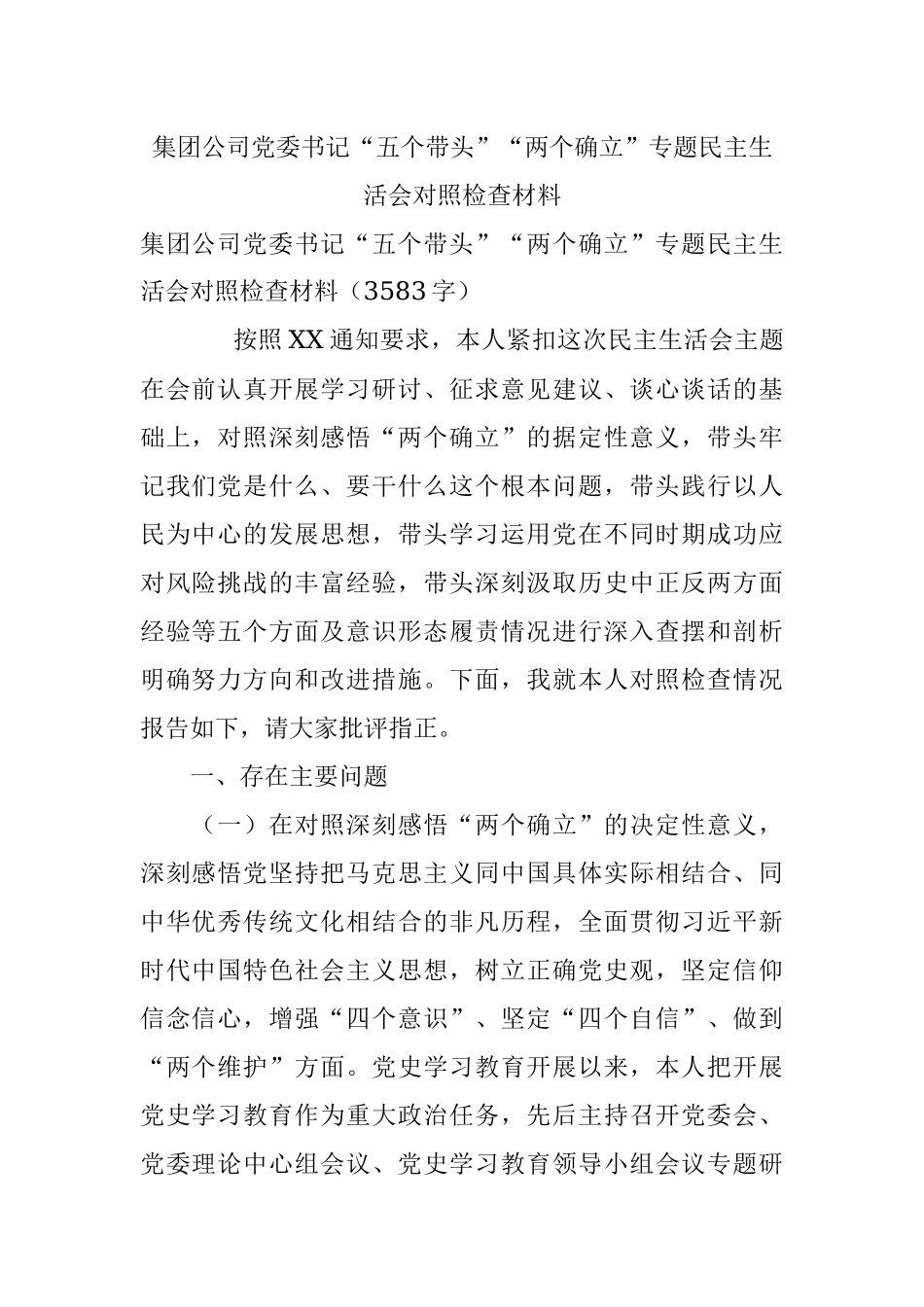 集团公司党委书记“五个带头”“两个确立”专题民主生活会对照检查材料

集团公司党委书记“五个带头”“两个确立”专题民主生活会对照检查材料（3583字）

按照XX通知要求，本人紧扣这次民主生活会主题在会前认真开展学习研讨、征求意见建议、谈心谈话的基础上，对照深刻感悟“两个确立”的据定性意义，带头牢记我们党是什么、要干什么这个根本问题，带头践行以人民为中心的发展思想，带头学习运用党在不同时期成功应对风险挑战的丰富经验，带头深刻汲取历史中正反两方面经验等五个方面及意识形态履责情况进行深入查摆和剖析明确努力方向和改进措施。下面，我就本人对照检查情况报告如下，请大家批评指正。

一、存在主要问题

（一）在对照深刻感悟“两个确立”的决定性意义，深刻感悟党坚持把马克思主义同中国具体实际相结合、同中华优秀传统文化相结合的非凡历程，全面贯彻习近平新时代中国特色社会主义思想，树立正确党史观，坚定信仰信念信心，增强“四个意识”、坚定“四个自信”、做到“两个维护”方面。党史学习教育开展以来，本人把开展党史学习教育作为重大政治任务，先后主持召开党委会、党委理论中心组会议、党史学习教育领导小组会议专题研